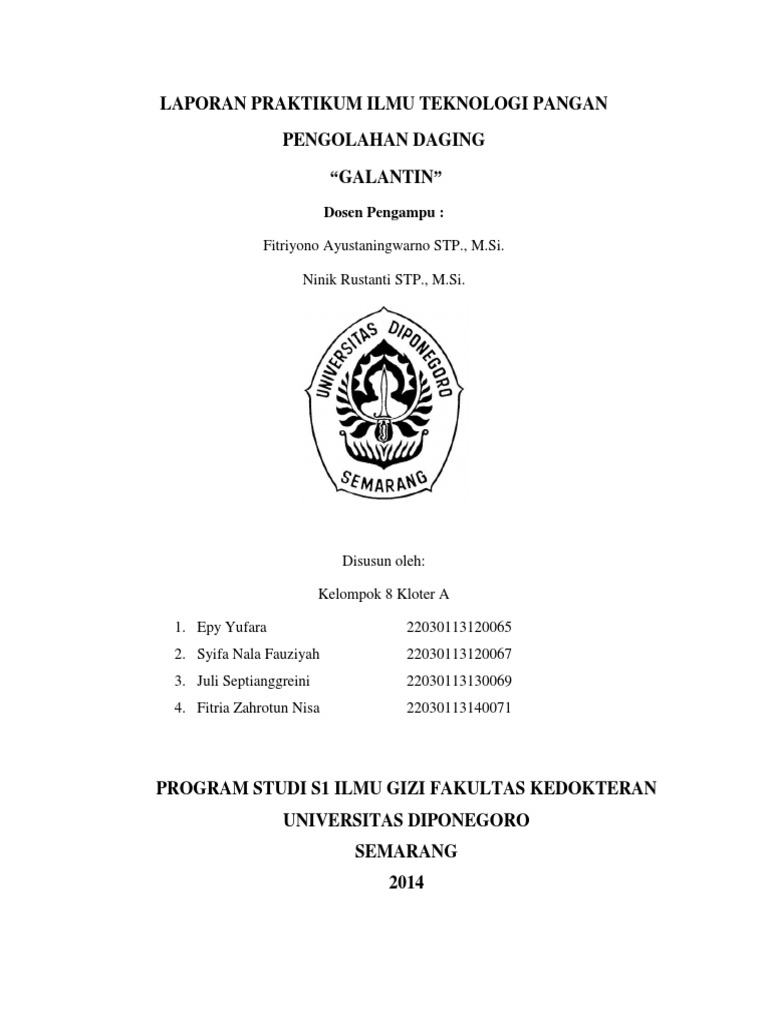 LAPORAN PRAKTIKUM ILMU TEKNOLOGI PANGAN

PENGOLAHAN DAGING

“GALANTIN”

Dosen Pengampu :

Fitriyono Ayustaningwarno STP., M.Si.

Ninik Rustanti STP., M.Si.

UNIVERSITAS DIPONEGORO

SEMARANG

Disusun oleh:

Kelompok 8 Kloter A

1. Epy Yufara 22030113120065
2. Syifa Nala Fauziyah 22030113120067
3. Juli Septianggreini 22030113130069
4. Fitria Zahrotun Nisa 22030113140071

PROGRAM STUDI S1 ILMU GIZI FAKULTAS KEDOKTERAN

UNIVERSITAS DIPONEGORO

SEMARANG

2014